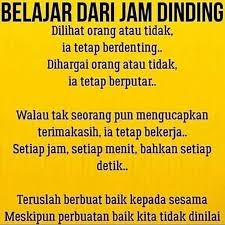 BELAJAR DARI JAM DINDING

Dilihat orang atau tidak,
ia tetap berdenting..
Dihargai orang atau tidak,
ia tetap berputar..

Walau tak seorang pun mengucapkan terimakasih, ia tetap bekerja..
Setiap jam, setiap menit, bahkan setiap detik..

Teruslah berbuat baik kepada sesama
Meskipun perbuatan baik kita tidak dinilai